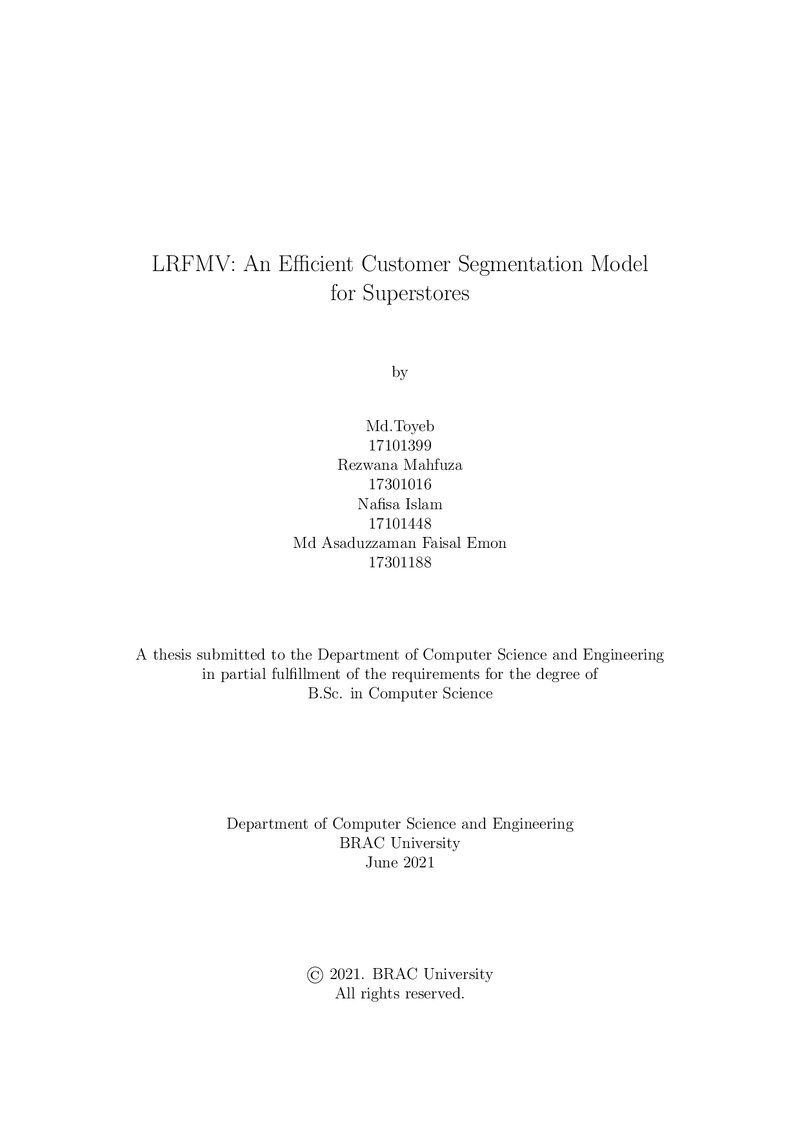 LRFMV: An Efficient Customer Segmentation Model for Superstores

by

Md.Toyeb
17101399
Rezwana Mahfuza
17301016
Nafisa Islam
17101448
Md Asaduzzaman Faisal Emon
17301188

A thesis submitted to the Department of Computer Science and Engineering in partial fulfillment of the requirements for the degree of B.Sc. in Computer Science

Department of Computer Science and Engineering
BRAC University
June 2021

© 2021. BRAC University
All rights reserved.